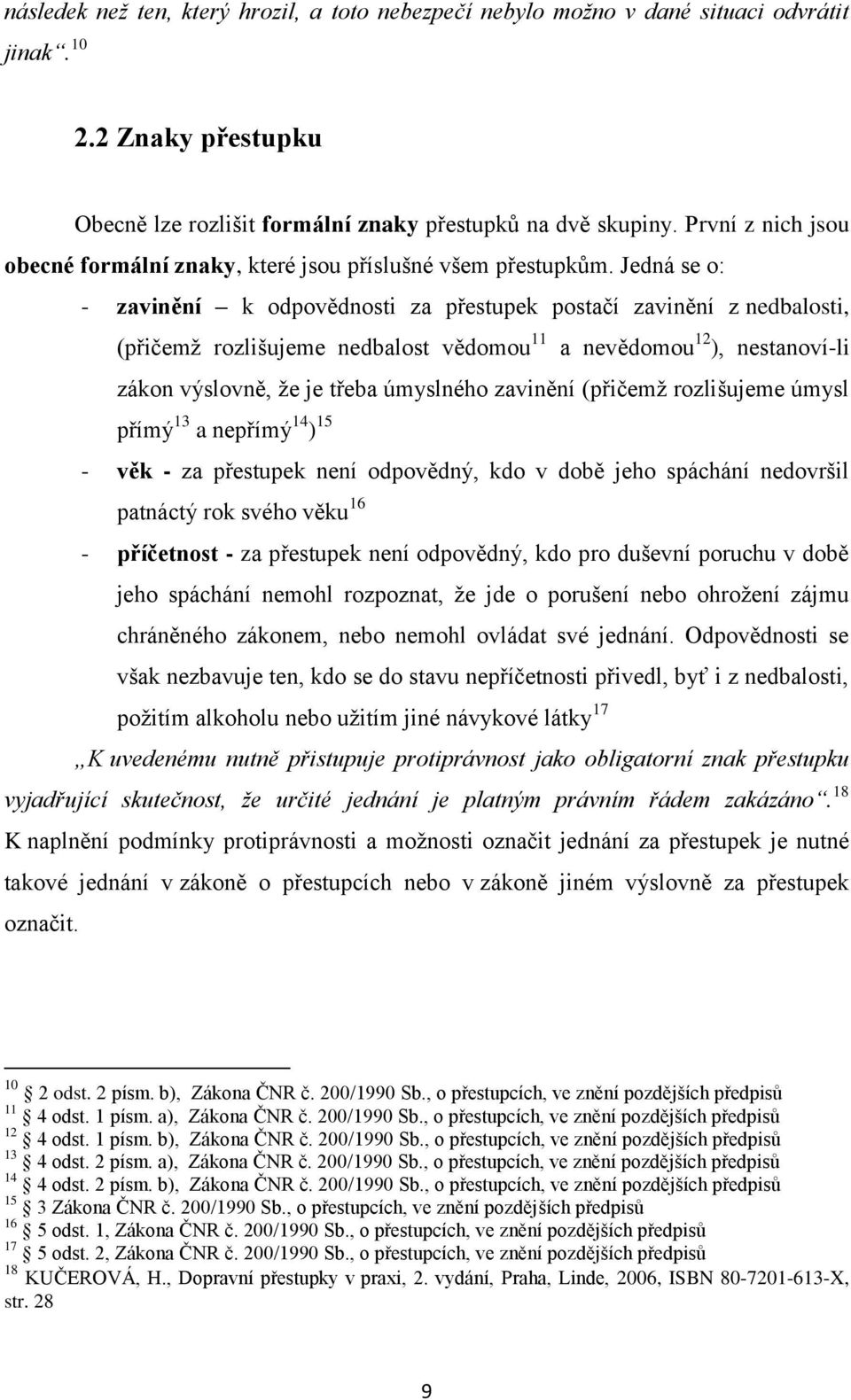 následek než ten, který hrozil, a toto nebezpečí nebylo možno v dané situaci odvrátit jinak“.$^{10}$

2.2 Znaky přestupku

Obecně lze rozlišit formální znaky přestupků na dvě skupiny. První z nich jsou obecné formální znaky, které jsou příslušné všem přestupkům. Jedná se o:

- zavinění – k odpovědnosti za přestupek postačí zavinění z nedbalosti, (přičemž rozlišujeme nedbalost vědomou$^{11}$ a nevědomou$^{12}$), nestanoví-li zákon výslovně, že je třeba úmyslného zavinění (přičemž rozlišujeme úmysl přímý$^{13}$ a nepřímý$^{14}$)$^{15}$

- věk - za přestupek není odpovědný, kdo v době jeho spáchání nedovršil patnáctý rok svého věku$^{16}$

- příčetnost - za přestupek není odpovědný, kdo pro duševní poruchu v době jeho spáchání nemohl rozpoznat, že jde o porušení nebo ohrožení zájmu chráněného zákonem, nebo nemohl ovládat své jednání. Odpovědnosti se však nezbavuje ten, kdo se do stavu nepříčetnosti přivedl, byť i z nedbalosti, požitím alkoholu nebo užitím jiné návykové látky$^{17}$

„K uvedenému nutně přistupuje protiprávnost jako obligatorní znak přestupku vyjadřující skutečnost, že určité jednání je platným právním řádem zakázáno“.$^{18}$ K naplnění podmínky protiprávnosti a možnosti označit jednání za přestupek je nutné takové jednání v zákoně o přestupcích nebo v zákoně jiném výslovně za přestupek označit.

$^{10}$ 2 odst. 2 písm. b), Zákona ČNR č. 200/1990 Sb., o přestupcích, ve znění pozdějších předpisů
$^{11}$ 4 odst. 1 písm. a), Zákona ČNR č. 200/1990 Sb., o přestupcích, ve znění pozdějších předpisů
$^{12}$ 4 odst. 1 písm. b), Zákona ČNR č. 200/1990 Sb., o přestupcích, ve znění pozdějších předpisů
$^{13}$ 4 odst. 2 písm. a), Zákona ČNR č. 200/1990 Sb., o přestupcích, ve znění pozdějších předpisů
$^{14}$ 4 odst. 2 písm. b), Zákona ČNR č. 200/1990 Sb., o přestupcích, ve znění pozdějších předpisů
$^{15}$ 3 Zákona ČNR č. 200/1990 Sb., o přestupcích, ve znění pozdějších předpisů
$^{16}$ 5 odst. 1, Zákona ČNR č. 200/1990 Sb., o přestupcích, ve znění pozdějších předpisů
$^{17}$ 5 odst. 2, Zákona ČNR č. 200/1990 Sb., o přestupcích, ve znění pozdějších předpisů
$^{18}$ KUČEROVÁ, H., Dopravní přestupky v praxi, 2. vydání, Praha, Linde, 2006, ISBN 80-7201-613-X, str. 28

9